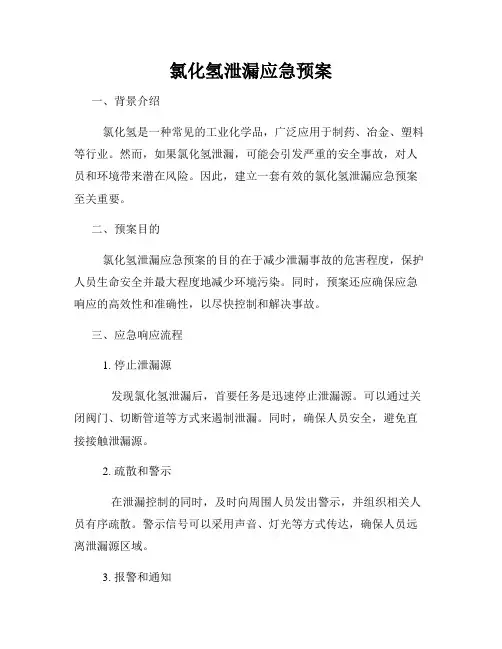 氯化氢泄漏应急预案

一、背景介绍

氯化氢是一种常见的工业化学品，广泛应用于制药、冶金、塑料等行业。然而，如果氯化氢泄漏，可能会引发严重的安全事故，对人员和环境带来潜在风险。因此，建立一套有效的氯化氢泄漏应急预案至关重要。

二、预案目的

氯化氢泄漏应急预案的目的在于减少泄漏事故的危害程度，保护人员生命安全并最大程度地减少环境污染。同时，预案还应确保应急响应的高效性和准确性，以尽快控制和解决事故。

三、应急响应流程

1. 停止泄漏源

发现氯化氢泄漏后，首要任务是迅速停止泄漏源。可以通过关闭阀门、切断管道等方式来遏制泄漏。同时，确保人员安全，避免直接接触泄漏源。

2. 疏散和警示

在泄漏控制的同时，及时向周围人员发出警示，并组织相关人员有序疏散。警示信号可以采用声音、灯光等方式传达，确保人员远离泄漏源区域。

3. 报警和通知